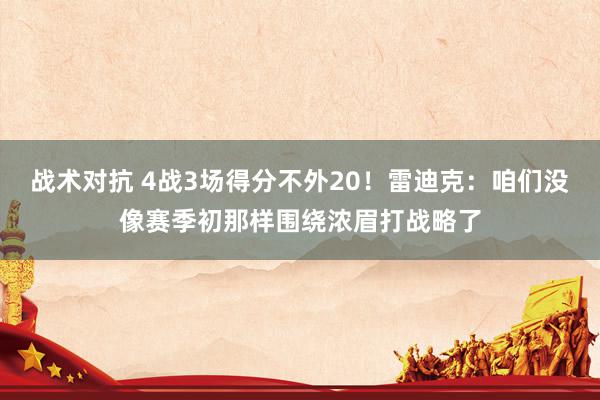 战术对抗 4战3场得分不外20！雷迪克：咱们没像赛季初那样围绕浓眉打战略了